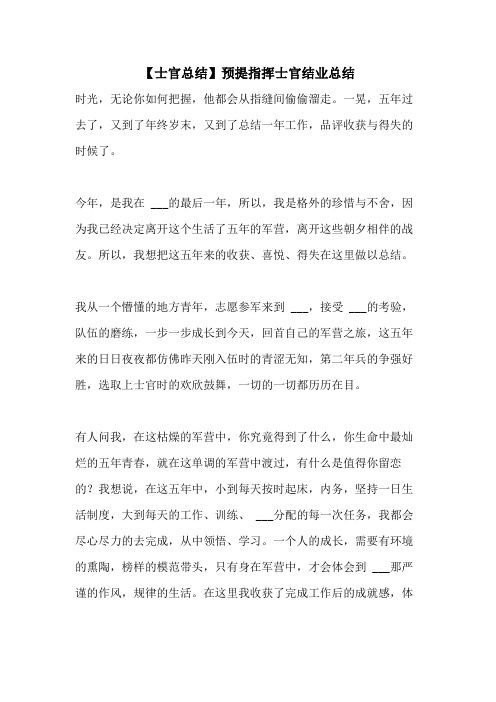 【士官总结】预提指挥士官结业总结

时光，无论你如何把握，他都会从指缝间偷偷溜走。一晃，五年过去了，又到了年终岁末，又到了总结一年工作，品评收获与得失的时候了。

今年，是我在 ___的最后一年，所以，我是格外的珍惜与不舍，因为我已经决定离开这个生活了五年的军营，离开这些朝夕相伴的战友。所以，我想把这五年来的收获、喜悦、得失在这里做以总结。

我从一个懵懂的地方青年，志愿参军来到 ___，接受 ___的考验，队伍的磨练，一步一步成长到今天，回首自己的军营之旅，这五年来的日日夜夜都仿佛昨天刚入伍时的青涩无知，第二年兵的争强好胜，选取上士官时的欢欣鼓舞，一切的一切都历历在目。

有人问我，在这枯燥的军营中，你究竟得到了什么，你生命中最灿烂的五年青春，就在这单调的军营中渡过，有什么是值得你留恋的？我想说，在这五年中，小到每天按时起床，内务，坚持一日生活制度，大到每天的工作、训练、 ___分配的每一次任务，我都会尽心尽力的去完成，从中领悟、学习。一个人的成长，需要有环境的熏陶，榜样的模范带头，只有身在军营中，才会体会到 ___那严谨的作风，规律的生活。在这里我收获了完成工作后的成就感，体